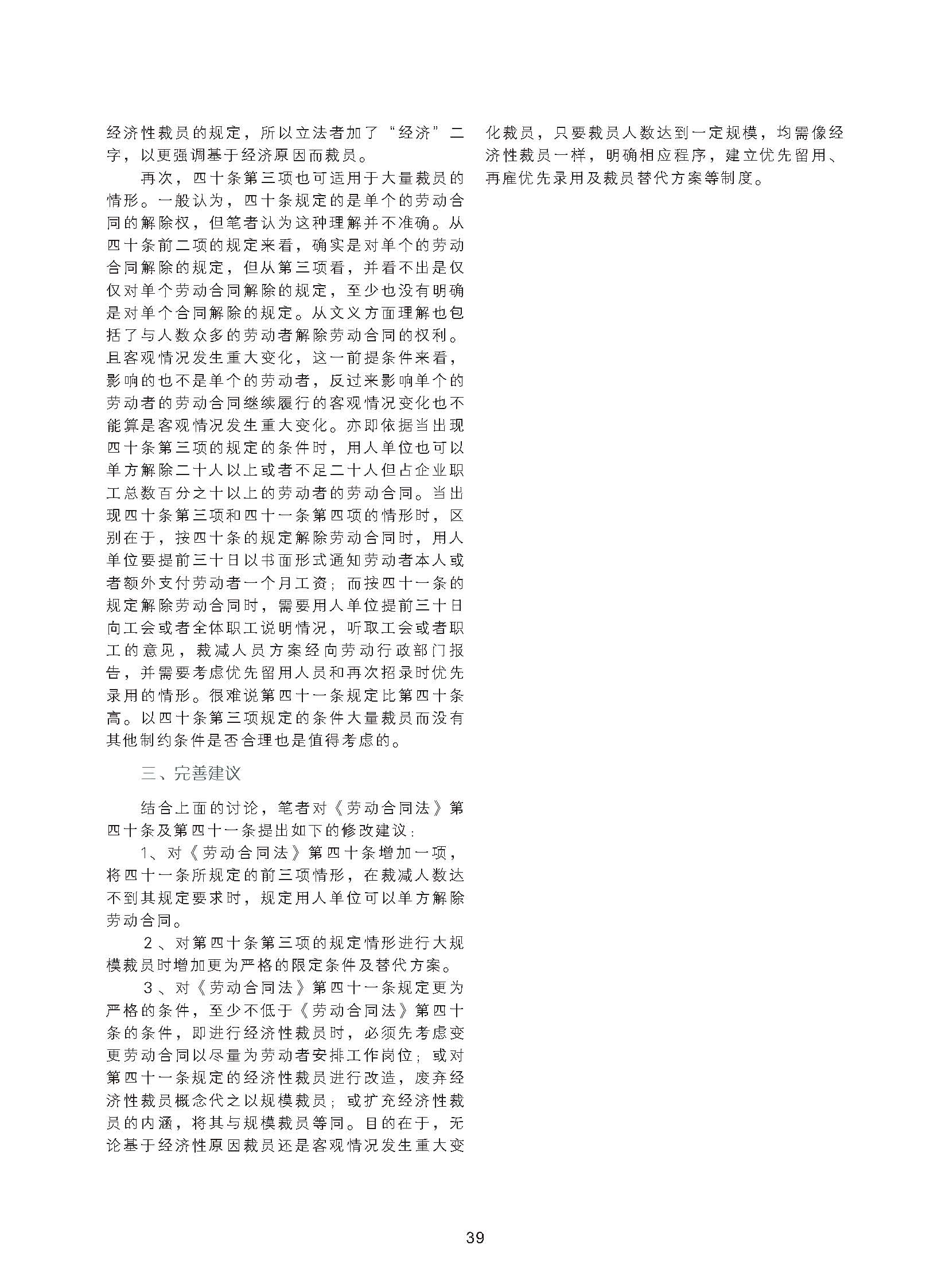 经济性裁员的规定，所以立法者加了“经济”二字，以更强调基于经济原因而裁员。

再次，四十条第三项也可适用于大量裁员的情形。一般认为，四十条规定的是单个的劳动合同的解除权，但笔者认为这种理解并不准确。从四十条前二项的规定来看，确实是对单个的劳动合同解除的规定，但从第三项看，并看不出是仅仅对单个劳动合同解除的规定，至少也没有明确是对单个合同解除的规定。从文义方面理解也包括了与人数众多的劳动者解除劳动合同的权利。且客观情况发生重大变化，这一前提条件来看，影响的也不是单个的劳动者，反过来影响单个的劳动者的劳动合同继续履行的客观情况变化也不能算是客观情况发生重大变化。亦即依据当出现四十条第三项的规定的条件时，用人单位也可以单方解除二十人以上或者不足二十人但占企业职工总数百分之十以上的劳动者的劳动合同。当出现四十条第三项和四十一条第四项的情形时，区别在于，按四十条的规定解除劳动合同时，用人单位要提前三十日以书面形式通知劳动者本人或者额外支付劳动者一个月工资；而按四十一条的规定解除劳动合同时，需要用人单位提前三十日向工会或者全体职工说明情况，听取工会或者职工的意见，裁减人员方案经向劳动行政部门报告，并需要考虑优先留用人员和再次招录时优先录用的情形。很难说第四十一条规定比第四十条高。以四十条第三项规定的条件大量裁员而没有其他制约条件是否合理也是值得考虑的。

三、完善建议

结合上面的讨论，笔者对《劳动合同法》第四十条及第四十一条提出如下的修改建议：

1、对《劳动合同法》第四十条增加一项，将四十一条所规定的前三项情形，在裁减人数达不到其规定要求时，规定用人单位可以单方解除劳动合同。

2、对第四十条第三项的规定情形进行大规模裁员时增加更为严格的限定条件及替代方案。

3、对《劳动合同法》第四十一条规定更为严格的条件，至少不低于《劳动合同法》第四十条的条件，即进行经济性裁员时，必须先考虑变更劳动合同以尽量为劳动者安排工作岗位；或对第四十一条规定的经济性裁员进行改造，废弃经济性裁员概念代之以规模裁员；或扩充经济性裁员的内涵，将其与规模裁员等同。目的在于，无论基于经济性原因裁员还是客观情况发生重大变化裁员，只要裁员人数达到一定规模，均需像经济性裁员一样，明确相应程序，建立优先留用、再雇优先录用及裁员替代方案等制度。

39